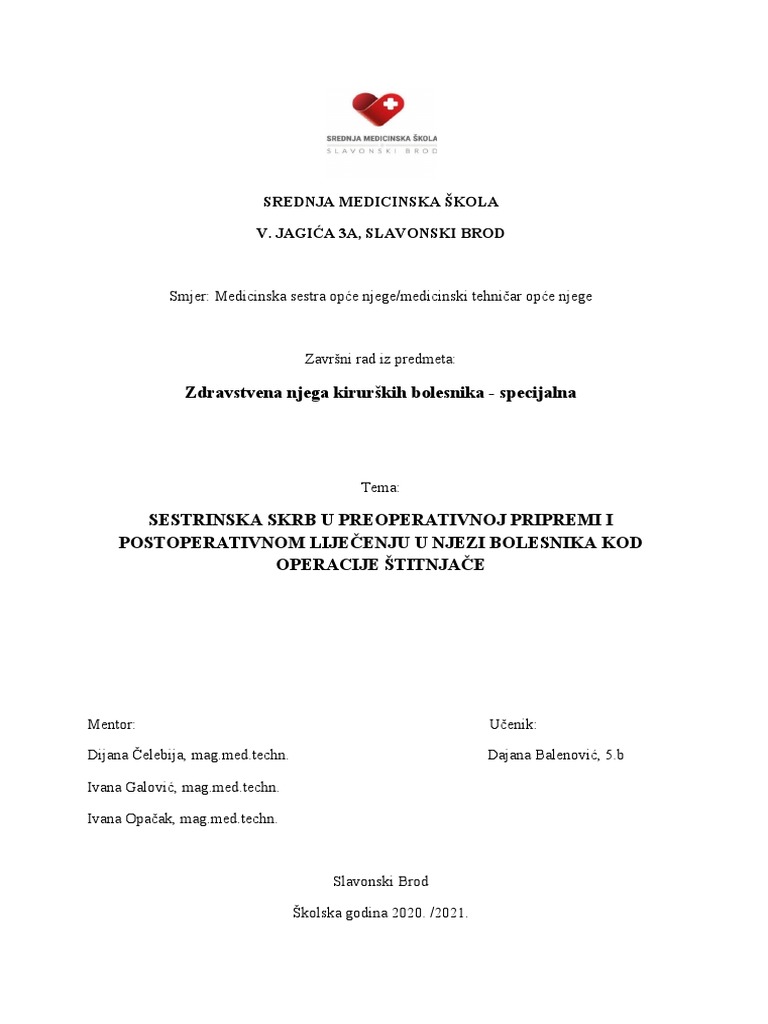 SREDNJA MEDICINSKA ŠKOLA
SLAVONSKI BROD

SREDNJA MEDICINSKA ŠKOLA

V. JAGIĆA 3A, SLAVONSKI BROD

Smjer: Medicinska sestra opće njege/medicinski tehničar opće njege

Završni rad iz predmeta:

Zdravstvena njega kirurških bolesnika - specijalna

Tema:

SESTRINSKA SKRB U PREOPERATIVNOJ PRIPREMI I POSTOPERATIVNOM LIJEČENJU U NJEZI BOLESNIKA KOD OPERACIJE ŠTITNJAČE

Mentor:

Dijana Čelebija, mag.med.techn.

Ivana Galović, mag.med.techn.

Ivana Opačak, mag.med.techn.

Učenik:

Dajana Balenović, 5.b

Slavonski Brod

Školska godina 2020. /2021.